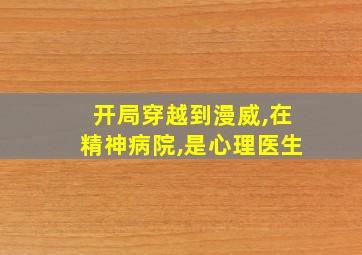 开局穿越到漫威,在精神病院,是心理医生